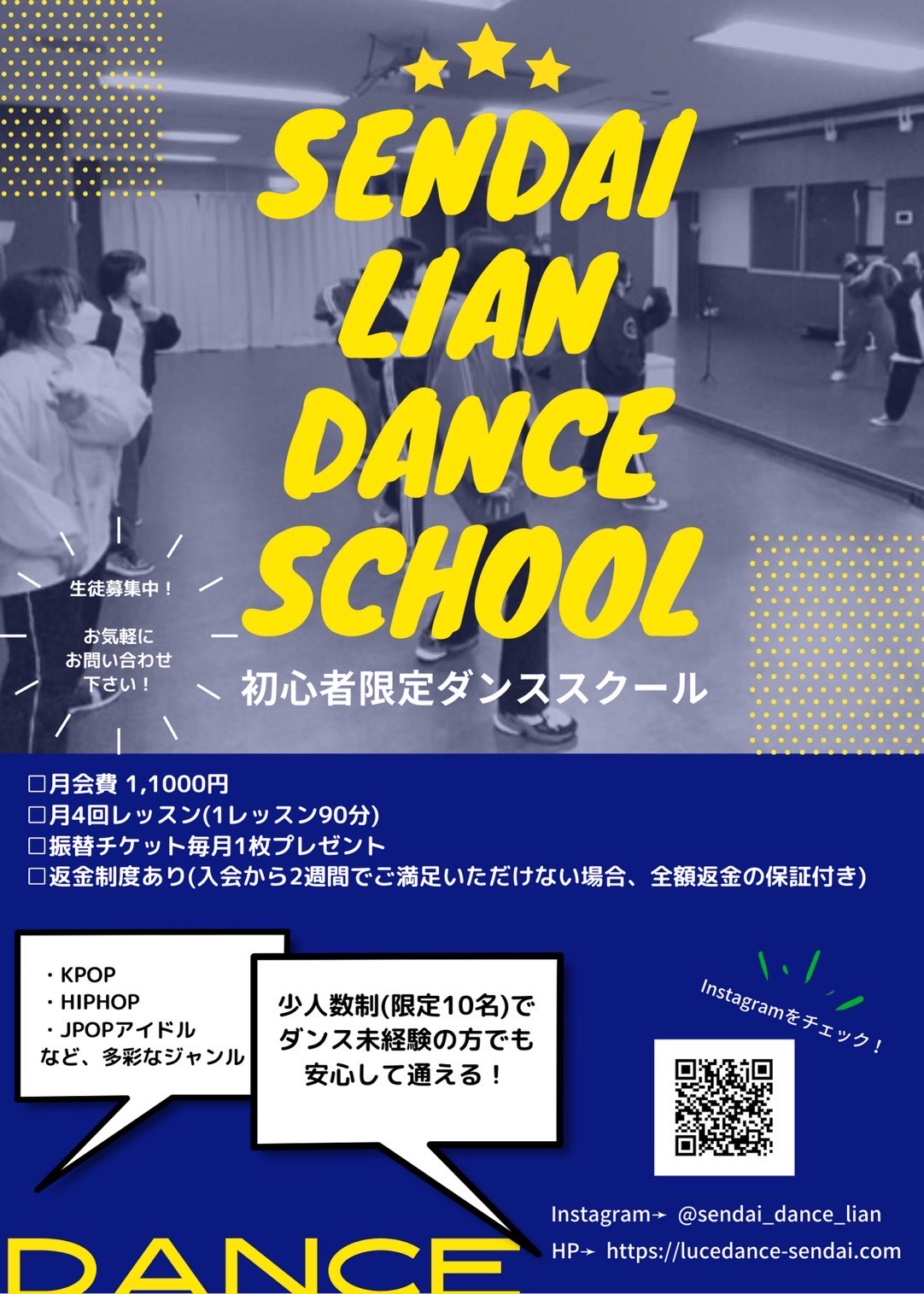 SENDAI LIAN DANCE SCHOOL

生徒募集中！

お気軽に
お問い合わせ
下さい！

初心者限定ダンススクール

□月会費 1,1000円
□月4回レッスン(1レッスン90分)
□振替チケット毎月1枚プレゼント
□返金制度あり(入会から2週間でご満足いただけない場合、全額返金の保証付き)

・KPOP
・HIPHOP
・JPOPアイドル
など、多彩なジャンル

少人数制(限定10名)で
ダンス未経験の方でも
安心して通える！

Instagramをチェック！

Instagram→ @sendai_dance_lian
HP→ https://lucedance-sendai.com

DANCE